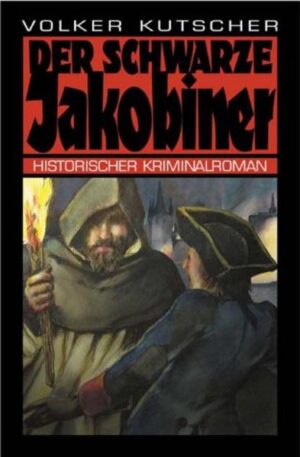 VOLKER KUTSCHER

DER SCHWARZE Jakobiner

HISTORISCHER KRIMINALROMAN